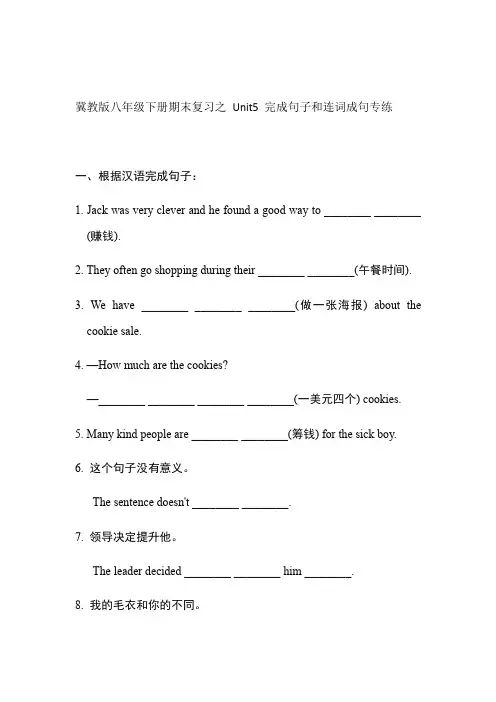 冀教版八年级下册期末复习之 Unit5 完成句子和连词成句专练

一、根据汉语完成句子：

1. Jack was very clever and he found a good way to ________ ________ (赚钱).

2. They often go shopping during their ________ ________(午餐时间).

3. We have ________ ________ ________(做一张海报) about the cookie sale.

4. —How much are the cookies?

—________ ________ ________ ________(一美元四个) cookies.

5. Many kind people are ________ ________(筹钱) for the sick boy.

6. 这个句子没有意义。

The sentence doesn't ________ ________.

7. 领导决定提升他。

The leader decided ________ ________ him ________.

8. 我的毛衣和你的不同。